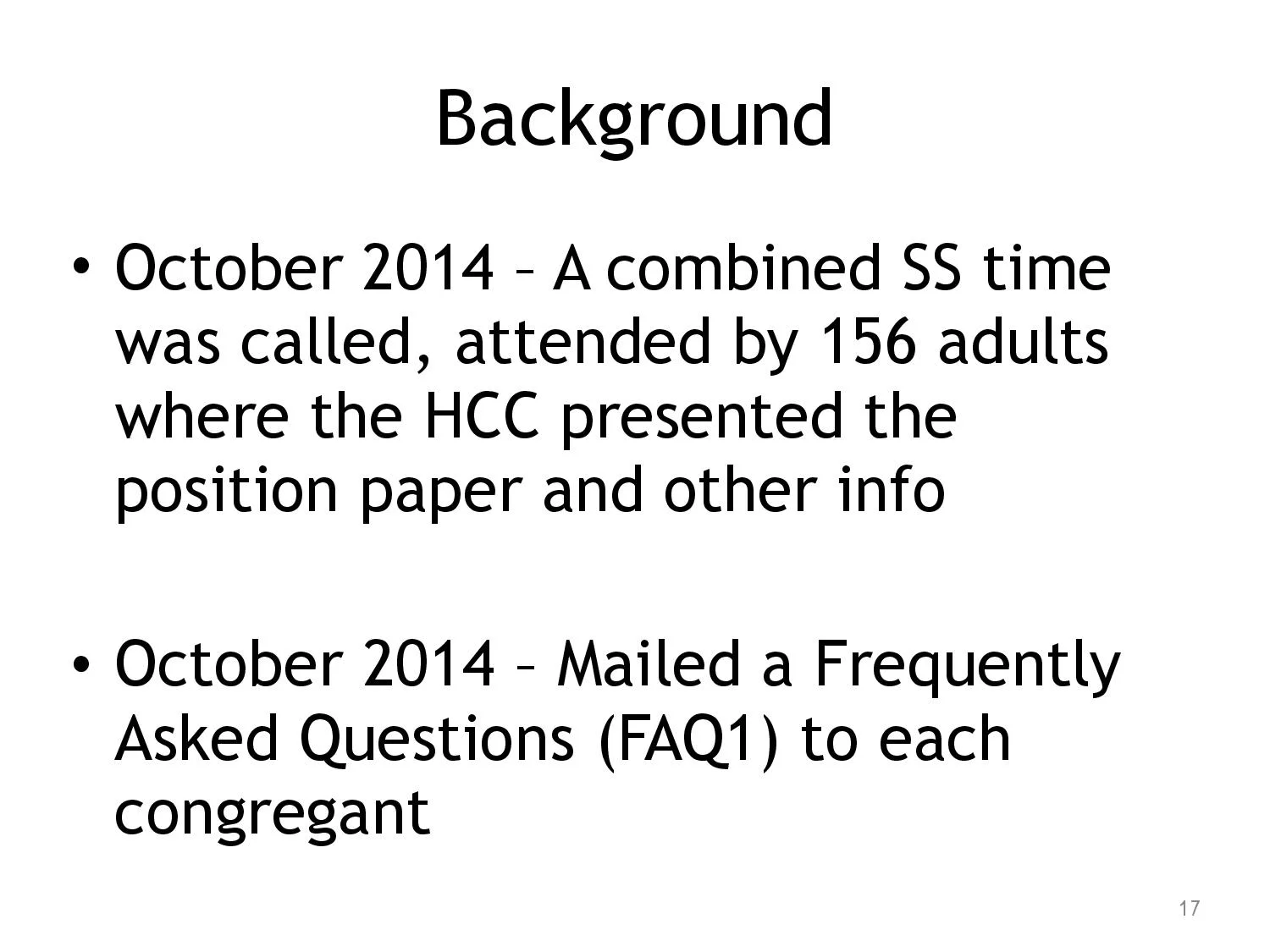 Background

• October 2014 – A combined SS time was called, attended by 156 adults where the HCC presented the position paper and other info

• October 2014 – Mailed a Frequently Asked Questions (FAQ1) to each congregant

17